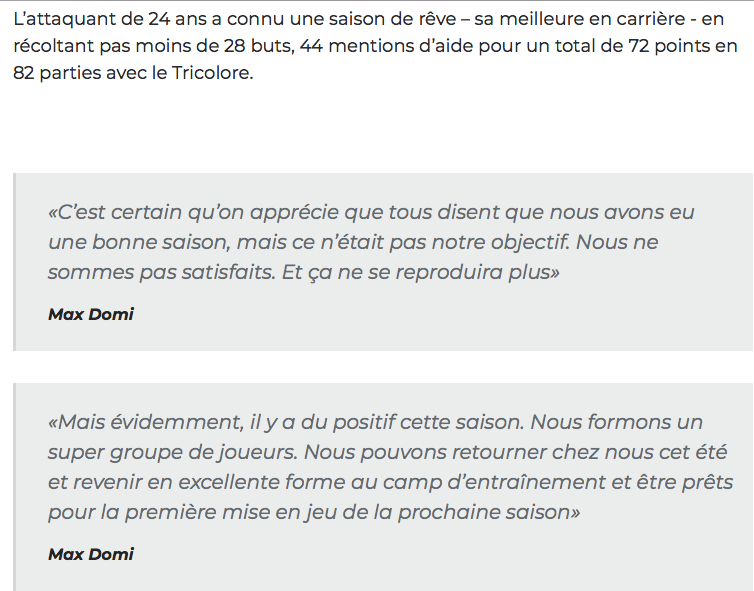 L'attaquant de 24 ans a connu une saison de rêve – sa meilleure en carrière - en récoltant pas moins de 28 buts, 44 mentions d'aide pour un total de 72 points en 82 parties avec le Tricolore.

«C'est certain qu'on apprécie que tous disent que nous avons eu une bonne saison, mais ce n'était pas notre objectif. Nous ne sommes pas satisfaits. Et ça ne se reproduira plus»

Max Domi

«Mais évidemment, il y a du positif cette saison. Nous formons un super groupe de joueurs. Nous pouvons retourner chez nous cet été et revenir en excellente forme au camp d'entraînement et être prêts pour la première mise en jeu de la prochaine saison»

Max Domi